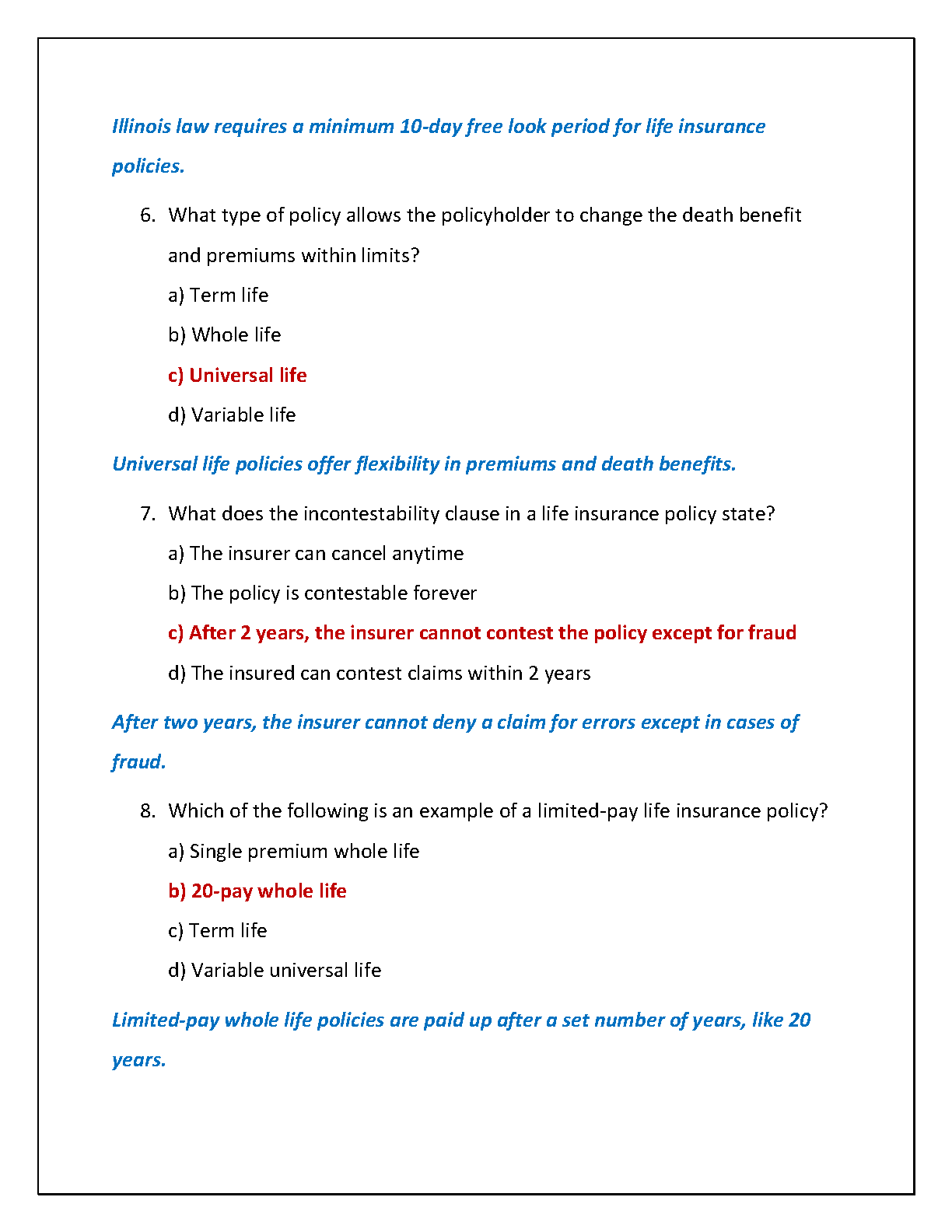 Illinois law requires a minimum 10-day free look period for life insurance policies.

6. What type of policy allows the policyholder to change the death benefit and premiums within limits?

a) Term life

b) Whole life

c) Universal life

d) Variable life

Universal life policies offer flexibility in premiums and death benefits.

7. What does the incontestability clause in a life insurance policy state?

a) The insurer can cancel anytime

b) The policy is contestable forever

c) After 2 years, the insurer cannot contest the policy except for fraud

d) The insured can contest claims within 2 years

After two years, the insurer cannot deny a claim for errors except in cases of fraud.

8. Which of the following is an example of a limited-pay life insurance policy?

a) Single premium whole life

b) 20-pay whole life

c) Term life

d) Variable universal life

Limited-pay whole life policies are paid up after a set number of years, like 20 years.